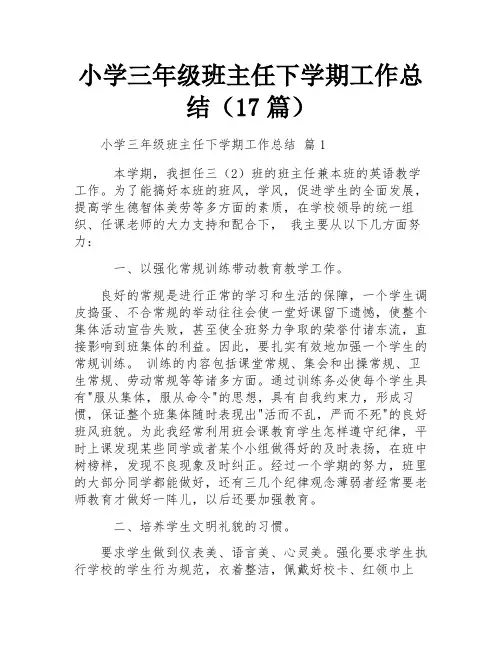 小学三年级班主任下学期工作总结（17 篇）

小学三年级班主任下学期工作总结 篇 1

本学期，我担任三（2）班的班主任兼本班的英语教学工作。为了能搞好本班的班风，学风，促进学生的全面发展，提高学生德智体美劳等多方面的素质，在学校领导的统一组织、任课老师的大力支持和配合下， 我主要从以下几方面努力：

一、以强化常规训练带动教育教学工作。

良好的常规是进行正常的学习和生活的保障，一个学生调皮捣蛋、不合常规的举动往往会使一堂好课留下遗憾，使整个集体活动宣告失败，甚至使全班努力争取的荣誉付诸东流，直接影响到班集体的利益。因此，要扎实有效地加强一个学生的常规训练。 训练的内容包括课堂常规、集会和出操常规、卫生常规、劳动常规等等诸多方面。通过训练务必使每个学生具有"服从集体，服从命令"的思想，具有自我约束力，形成习惯，保证整个班集体随时表现出"活而不乱，严而不死"的良好班风班貌。为此我经常利用班会课教育学生怎样遵守纪律，平时上课发现某些同学或者某个小组做得好的及时表扬，在班中树榜样，发现不良现象及时纠正。经过一个学期的努力，班里的大部分同学都能做好，还有三几个纪律观念薄弱者经常要老师教育才做好一阵儿，以后还要加强教育。

二、培养学生文明礼貌的习惯。

要求学生做到仪表美、语言美、心灵美。强化要求学生执行学校的学生行为规范，衣着整洁，佩戴好校卡、红领巾上